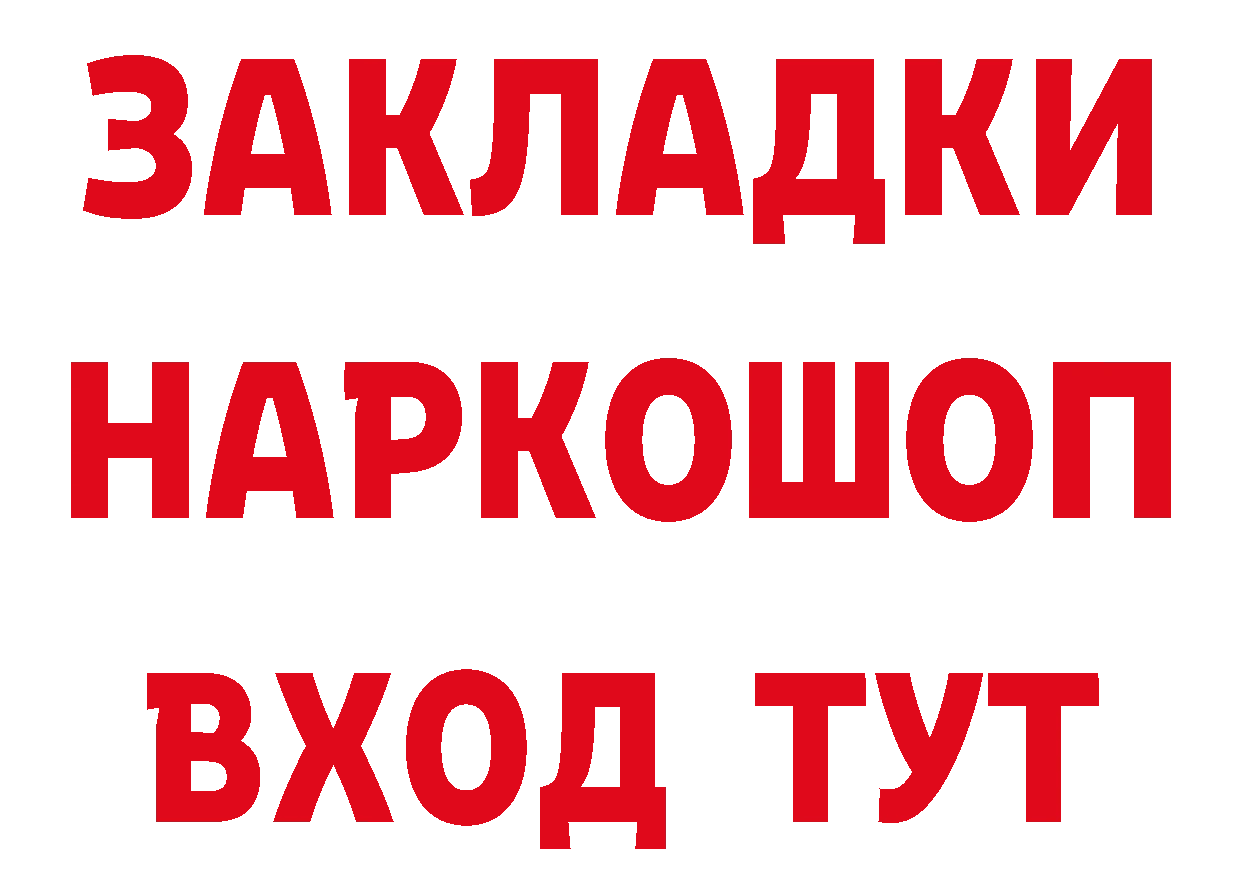 ЗАКЛАДКИ НАРКОШОП ВХОД ТУТ